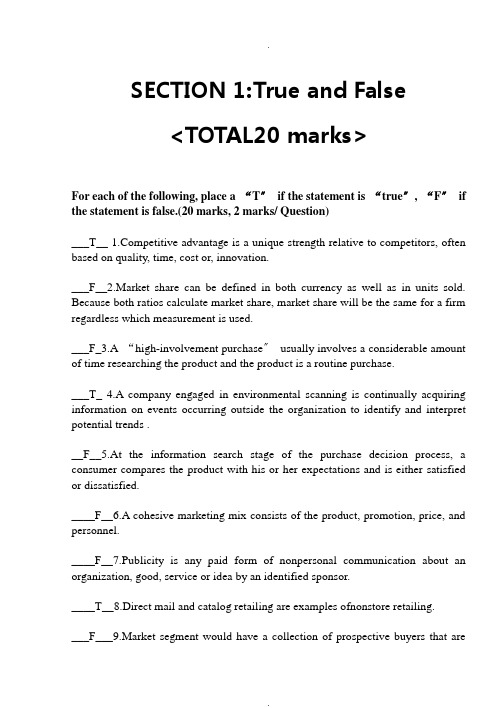 SECTION 1:True and False

<TOTAL20 marks>

For each of the following, place a “T” if the statement is “true”, “F” if the statement is false.(20 marks, 2 marks/ Question)

___T__ 1.Competitive advantage is a unique strength relative to competitors, often based on quality, time, cost or, innovation.

___F__2.Market share can be defined in both currency as well as in units sold. Because both ratios calculate market share, market share will be the same for a firm regardless which measurement is used.

___F_3.A “high-involvement purchase” usually involves a considerable amount of time researching the product and the product is a routine purchase.

___T_ 4.A company engaged in environmental scanning is continually acquiring information on events occurring outside the organization to identify and interpret potential trends .

__F__5.At the information search stage of the purchase decision process, a consumer compares the product with his or her expectations and is either satisfied or dissatisfied.

____F__6.A cohesive marketing mix consists of the product, promotion, price, and personnel.

____F__7.Publicity is any paid form of nonpersonal communication about an organization, good, service or idea by an identified sponsor.

____T__8.Direct mail and catalog retailing are examples ofnonstore retailing.

___F___9.Market segment would have a collection of prospective buyers that are